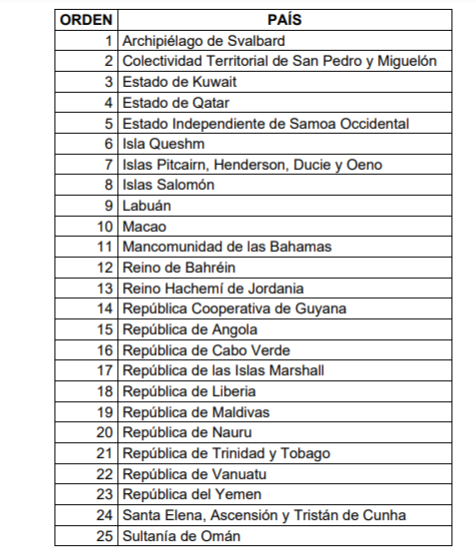 | ORDEN | PAÍS |
|---|---|
| 1 | Archipiélago de Svalbard |
| 2 | Colectividad Territorial de San Pedro y Miguelón |
| 3 | Estado de Kuwait |
| 4 | Estado de Qatar |
| 5 | Estado Independiente de Samoa Occidental |
| 6 | Isla Queshm |
| 7 | Islas Pitcairn, Henderson, Ducie y Oeno |
| 8 | Islas Salomón |
| 9 | Labuán |
| 10 | Macao |
| 11 | Mancomunidad de las Bahamas |
| 12 | Reino de Bahréin |
| 13 | Reino Hachemí de Jordania |
| 14 | República Cooperativa de Guyana |
| 15 | República de Angola |
| 16 | República de Cabo Verde |
| 17 | República de las Islas Marshall |
| 18 | República de Liberia |
| 19 | República de Maldivas |
| 20 | República de Nauru |
| 21 | República de Trinidad y Tobago |
| 22 | República de Vanuatu |
| 23 | República del Yemen |
| 24 | Santa Elena, Ascensión y Tristán de Cunha |
| 25 | Sultanía de Omán |